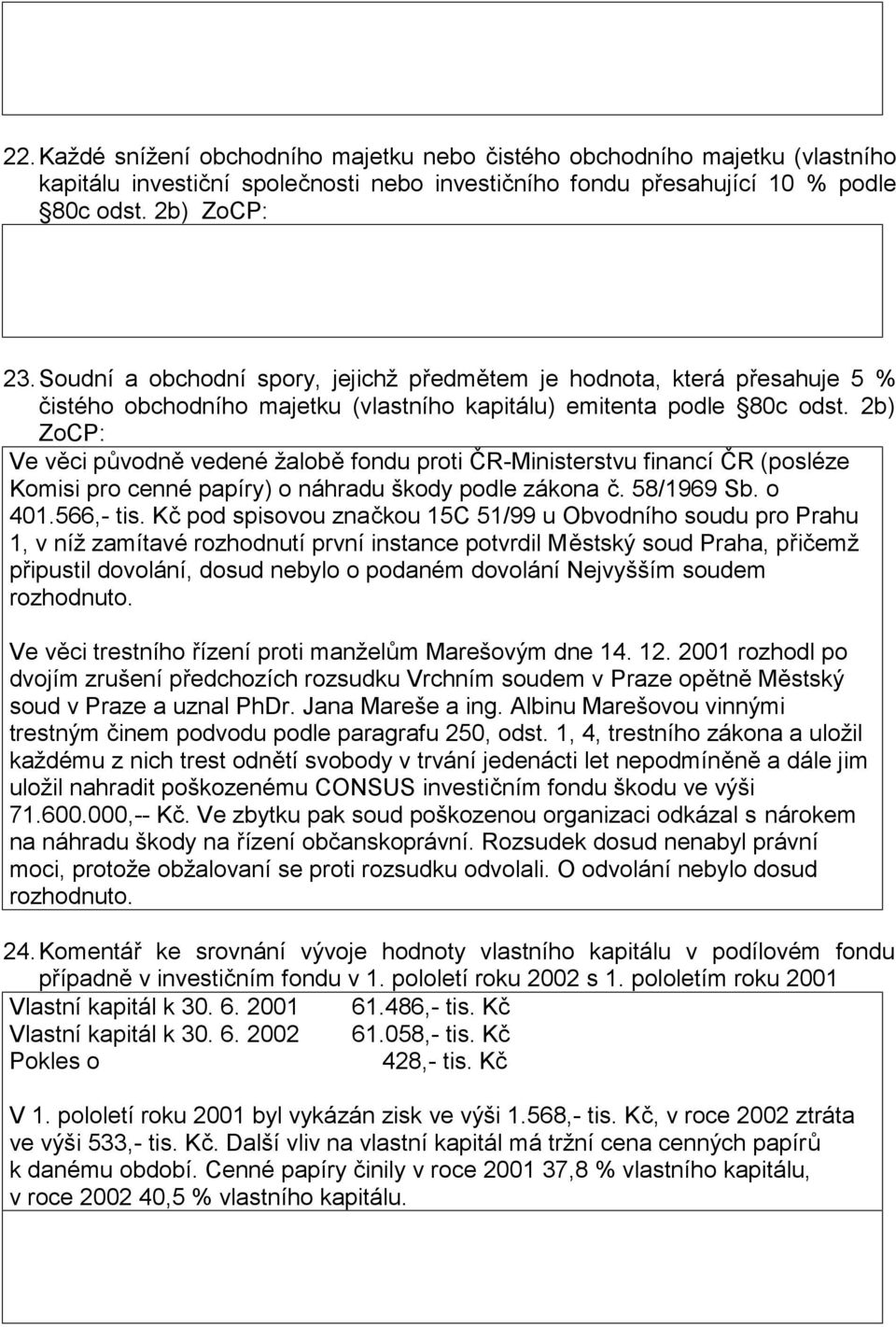 22. Každé snížení obchodního majetku nebo čistého obchodního majetku (vlastního kapitálu investiční společnosti nebo investičního fondu přesahující 10 % podle §80c odst. 2b) ZoCP:

23. Soudní a obchodní spory, jejichž předmětem je hodnota, která přesahuje 5 % čistého obchodního majetku (vlastního kapitálu) emitenta podle §80c odst. 2b) ZoCP:

Ve věci původně vedené žalobě fondu proti ČR-Ministerstvu financí ČR (posléze Komisi pro cenné papíry) o náhradu škody podle zákona č. 58/1969 Sb. o 401.566,- tis. Kč pod spisovou značkou 15C 51/99 u Obvodního soudu pro Prahu 1, v níž zamítavé rozhodnutí první instance potvrdil Městský soud Praha, přičemž připustil dovolání, dosud nebylo o podaném dovolání Nejvyšším soudem rozhodnuto.

Ve věci trestního řízení proti manželům Marešovým dne 14. 12. 2001 rozhodl po dvojím zrušení předchozích rozsudku Vrchním soudem v Praze opětně Městský soud v Praze a uznal PhDr. Jana Mareše a ing. Albinu Marešovou vinnými trestným činem podvodu podle paragrafu 250, odst. 1, 4, trestního zákona a uložil každému z nich trest odnětí svobody v trvání jedenácti let nepodmíněně a dále jim uložil nahradit poškozenému CONSUS investičním fondu škodu ve výši 71.600.000,-- Kč. Ve zbytku pak soud poškozenou organizaci odkázal s nárokem na náhradu škody na řízení občanskoprávní. Rozsudek dosud nenabyl právní moci, protože obžalovaní se proti rozsudku odvolali. O odvolání nebylo dosud rozhodnuto.

24. Komentář ke srovnání vývoje hodnoty vlastního kapitálu v podílovém fondu případně v investičním fondu v 1. pololetí roku 2002 s 1. pololetím roku 2001

Vlastní kapitál k 30. 6. 2001 61.486,- tis. Kč
Vlastní kapitál k 30. 6. 2002 61.058,- tis. Kč
Pokles o 428,- tis. Kč

V 1. pololetí roku 2001 byl vykázán zisk ve výši 1.568,- tis. Kč, v roce 2002 ztráta ve výši 533,- tis. Kč. Další vliv na vlastní kapitál má tržní cena cenných papírů k danému období. Cenné papíry činily v roce 2001 37,8 % vlastního kapitálu, v roce 2002 40,5 % vlastního kapitálu.